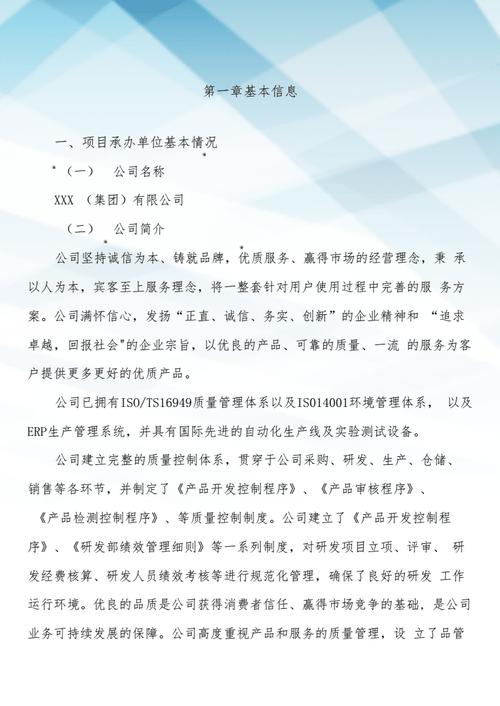 第一章基本信息

一、项目承办单位基本情况

（一） 公司名称

XXX （集团）有限公司

（二） 公司简介

公司坚持诚信为本、铸就品牌，优质服务、赢得市场的经营理念，秉 承以人为本，宾客至上服务理念，将一整套针对用户使用过程中完善的服 务方案。公司满怀信心，发扬“正直、诚信、务实、创新”的企业精神和 “追求卓越，回报社会"的企业宗旨，以优良的产品、可靠的质量、一流 的服务为客户提供更多更好的优质产品。

公司已拥有ISO/TS16949质量管理体系以及ISO14001环境管理体系， 以及ERP生产管理系统，并具有国际先进的自动化生产线及实验测试设备。

公司建立完整的质量控制体系，贯穿于公司采购、研发、生产、仓储、销售等各环节，并制定了《产品开发控制程序》、《产品审核程序》、《产品检测控制程序》、等质量控制制度。公司建立了《产品开发控制程序》、《研发部绩效管理细则》等一系列制度，对研发项目立项、评审、 研发经费核算、研发人员绩效考核等进行规范化管理，确保了良好的研发 工作运行环境。优良的品质是公司获得消费者信任、赢得市场竞争的基础，是公司业务可持续发展的保障。公司高度重视产品和服务的质量管理，设 立了品管